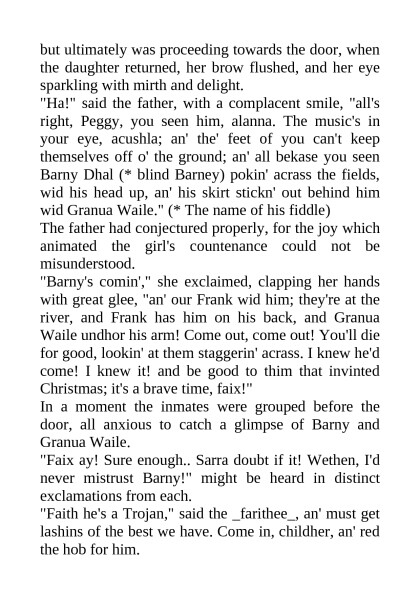 but ultimately was proceeding towards the door, when the daughter returned, her brow flushed, and her eye sparkling with mirth and delight.
"Ha!" said the father, with a complacent smile, "all's right, Peggy, you seen him, alanna. The music's in your eye, acushla; an' the' feet of you can't keep themselves off o' the ground; an' all bekase you seen Barny Dhal (* blind Barney) pokin' acrass the fields, wid his head up, an' his skirt stickn' out behind him wid Granua Waile." (* The name of his fiddle)
The father had conjectured properly, for the joy which animated the girl's countenance could not be misunderstood.
"Barny's comin'," she exclaimed, clapping her hands with great glee, "an' our Frank wid him; they're at the river, and Frank has him on his back, and Granua Waile undhor his arm! Come out, come out! You'll die for good, lookin' at them staggerin' acrass. I knew he'd come! I knew it! and be good to thim that invinted Christmas; it's a brave time, faix!"
In a moment the inmates were grouped before the door, all anxious to catch a glimpse of Barny and Granua Waile.
"Faix ay! Sure enough.. Sarra doubt if it! Wethen, I'd never mistrust Barny!" might be heard in distinct exclamations from each.
"Faith he's a Trojan," said the _farithee_, an' must get lashins of the best we have. Come in, childher, an' red the hob for him.